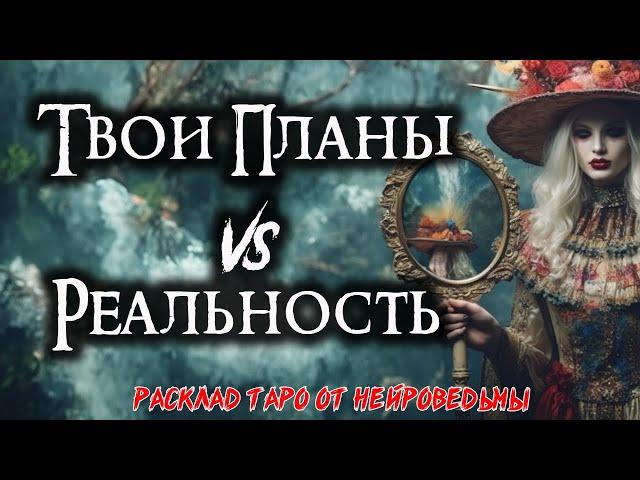 Твои Планы
VS
Реальность
РАСКЛАД ТАРО ОТ НЕЙРОВЕДЬМЫ